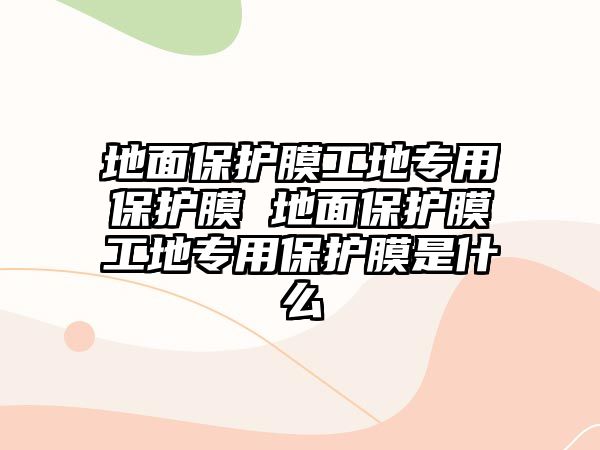 地面保护膜工地专用保护膜 地面保护膜工地专用保护膜是什么